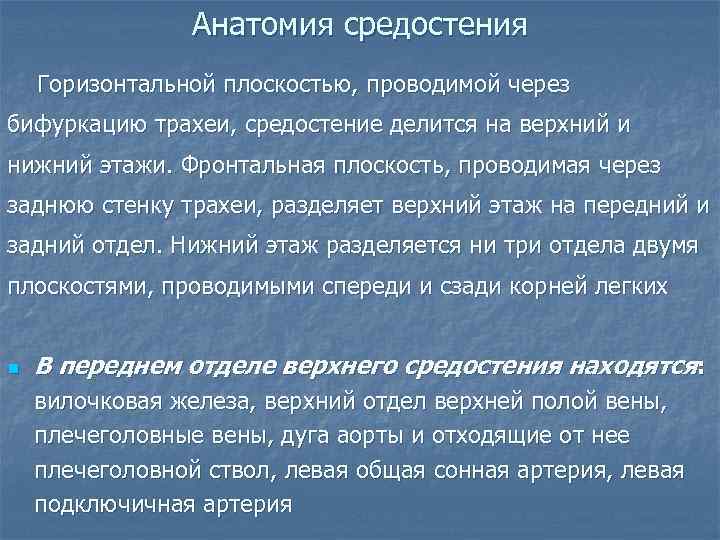 Анатомия средостения

Горизонтальной плоскостью, проводимой через бифуркацию трахеи, средостение делится на верхний и нижний этажи. Фронтальная плоскость, проводимая через заднюю стенку трахеи, разделяет верхний этаж на передний и задний отдел. Нижний этаж разделяется ни три отдела двумя плоскостями, проводимыми спереди и сзади корней легких

В переднем отделе верхнего средостения находятся: вилочковая железа, верхний отдел верхней полой вены, плечеголовные вены, дуга аорты и отходящие от нее плечеголовной ствол, левая общая сонная артерия, левая подключичная артерия